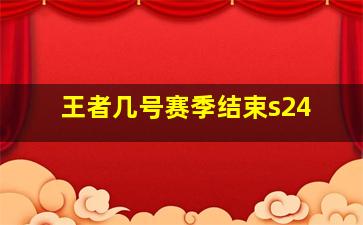 王者几号赛季结束s24